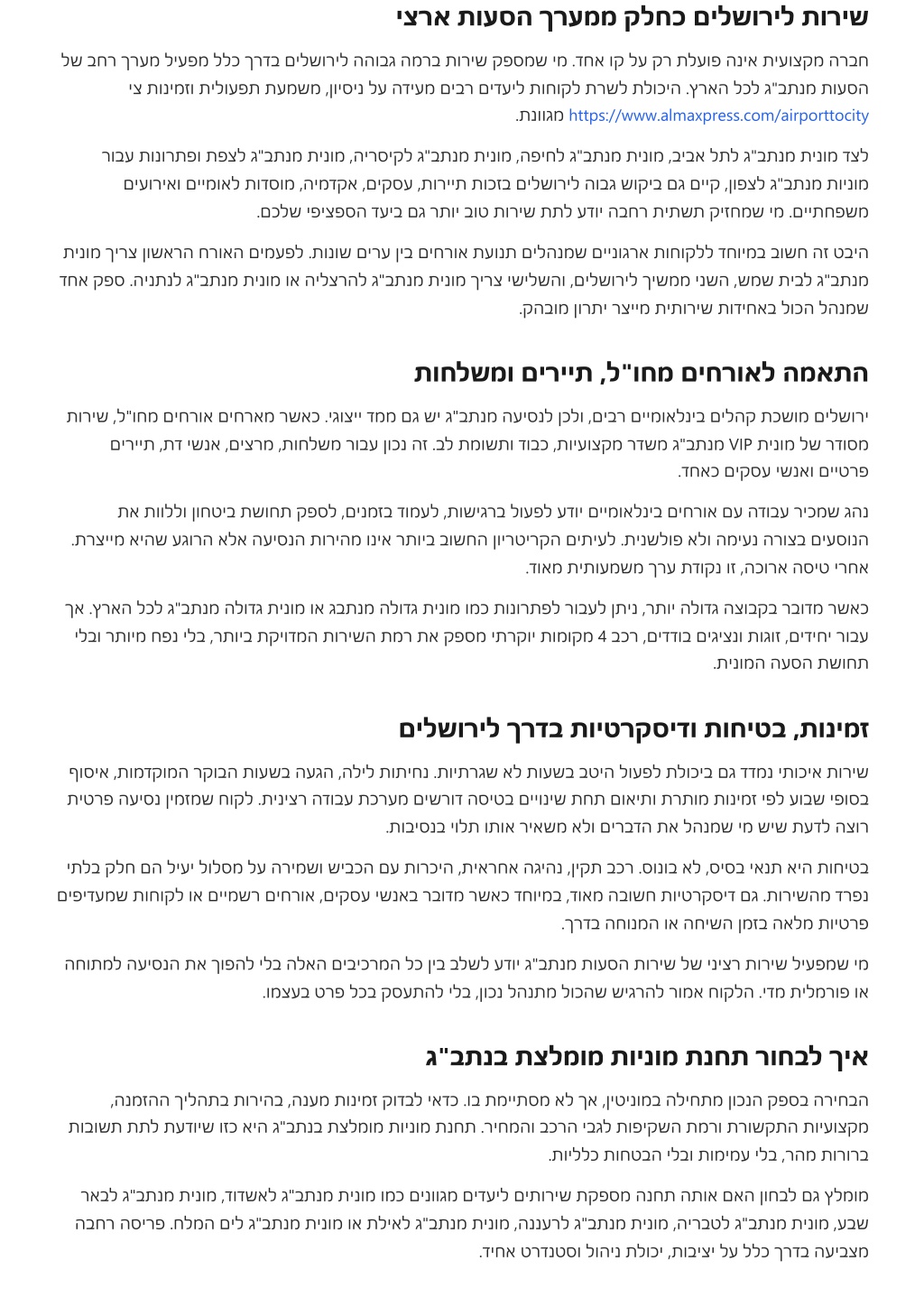 שירות לירושלים כחלק ממערך הסעות ארצי

חברה מקצועית אינה פועלת רק על קו אחד. מי שמספק שירות ברמה גבוהה לירושלים בדרך כלל מפעיל מערך רחב של הסעות מנתב"ג לכל הארץ. היכולת לשרת לקוחות ליעדים רבים מעידה על ניסיון, משמעת תפעולית וזמינות צי https://www.almaxpress.com/airporttocity מגוונת.

לצד מונית מנתב"ג לתל אביב, מונית מנתב"ג לחיפה, מונית מנתב"ג לקיסריה, מונית מנתב"ג לצפת ופתרונות עבור מוניות מנתב"ג לצפון, קיים גם ביקוש גבוה לירושלים בזכות תיירות, עסקים, אקדמיה, מוסדות לאומיים ואירועים משפחתיים. מי שמחזיק תשתית רחבה יודע לתת שירות טוב יותר גם ביעד הספציפי שלכם.

היבט זה חשוב במיוחד ללקוחות ארגוניים שמנהלים תנועת אורחים בין ערים שונות. לפעמים האורח הראשון צריך מונית מנתב"ג לבית שמש, השני ממשיך לירושלים, והשלישי צריך מונית מנתב"ג להרצליה או מונית מנתב"ג לנתניה. ספק אחד שמנהל הכול באחידות שירותית מייצר יתרון מובהק.

התאמה לאורחים מחו"ל, תיירים ומשלחות

ירושלים מושכת קהלים בינלאומיים רבים, ולכן לנסיעה מנתב"ג יש גם ממד ייצוגי. כאשר מארחים אורחים מחו"ל, שירות מסודר של מונית VIP מנתב"ג משדר מקצועיות, כבוד ותשומת לב. זה נכון עבור משלחות, מרצים, אנשי דת, תיירים פרטיים ואנשי עסקים כאחד.

נהג שמכיר עבודה עם אורחים בינלאומיים יודע לפעול ברגישות, לעמוד בזמנים, לספק תחושת ביטחון וללוות את הנוסעים בצורה נעימה ולא פולשנית. לעיתים הקריטריון החשוב ביותר אינו מהירות הנסיעה אלא הרוגע שהיא מייצרת. אחרי טיסה ארוכה, זו נקודת ערך משמעותית מאוד.

כאשר מדובר בקבוצה גדולה יותר, ניתן לעבור לפתרונות כמו מונית גדולה מנתבג או מונית גדולה מנתב"ג לכל הארץ. אך עבור יחידים, זוגות ונציגים בודדים, רכב 4 מקומות יוקרתי מספק את רמת השירות המדויקת ביותר, בלי נפח מיותר ובלי תחושת הסעה המונית.

זמינות, בטיחות ודיסקרטיות בדרך לירושלים

שירות איכותי נמדד גם ביכולת לפעול היטב בשעות לא שגרתיות. נחיתות לילה, הגעה בשעות הבוקר המוקדמות, איסוף בסופי שבוע לפי זמינות מותרת ותיאום תחת שינויים בטיסה דורשים מערכת עבודה רצינית. לקוח שמזמין נסיעה פרטית רוצה לדעת שיש מי שמנהל את הדברים ולא משאיר אותו תלוי בנסיבות.

בטיחות היא תנאי בסיס, לא בונוס. רכב תקין, נהיגה אחראית, היכרות עם הכביש ושמירה על מסלול יעיל הם חלק בלתי נפרד מהשירות. גם דיסקרטיות חשובה מאוד, במיוחד כאשר מדובר באנשי עסקים, אורחים רשמיים או לקוחות שמעדיפים פרטיות מלאה בזמן השיחה או המנוחה בדרך.

מי שמפעיל שירות רציני של שירות הסעות מנתב"ג יודע לשלב בין כל המרכיבים האלה בלי להפוך את הנסיעה למתוחה או פורמלית מדי. הלקוח אמור להרגיש שהכול מתנהל נכון, בלי להתעסק בכל פרט בעצמו.

איך לבחור תחנת מוניות מומלצת בנתב"ג

הבחירה בספק הנכון מתחילה במוניטין, אך לא מסתיימת בו. כדאי לבדוק זמינות מענה, בהירות בתהליך ההזמנה, מקצועיות התקשורת ורמת השקיפות לגבי הרכב והמחיר. תחנת מוניות מומלצת בנתב"ג היא כזו שיודעת לתת תשובות ברורות מהר, בלי עמימות ובלי הבטחות כלליות.

מומלץ גם לבחון האם אותה תחנה מספקת שירותים ליעדים מגוונים כמו מונית מנתב"ג לאשדוד, מונית מנתב"ג לבאר שבע, מונית מנתב"ג לטבריה, מונית מנתב"ג לרעננה, מונית מנתב"ג לאילת או מונית מנתב"ג לים המלח. פריסה רחבה מצביעה בדרך כלל על יציבות, יכולת ניהול וסטנדרט אחיד.